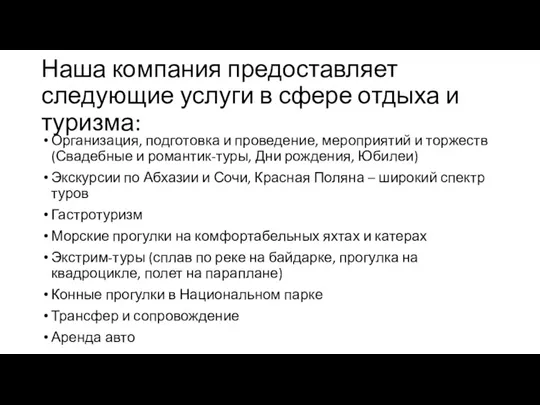 Наша компания предоставляет следующие услуги в сфере отдыха и туризма:

• Организация, подготовка и проведение, мероприятий и торжеств (Свадебные и романтик-туры, Дни рождения, Юбилеи)
• Экскурсии по Абхазии и Сочи, Красная Поляна – широкий спектр туров
• Гастротуризм
• Морские прогулки на комфортабельных яхтах и катерах
• Экстрим-туры (сплав по реке на байдарке, прогулка на квадроцикле, полет на параплане)
• Конные прогулки в Национальном парке
• Трансфер и сопровождение
• Аренда авто